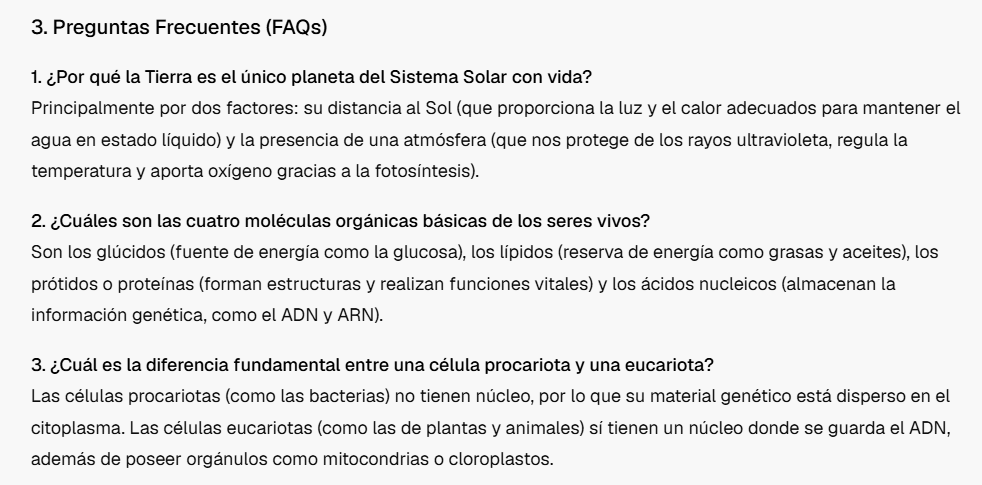 3. Preguntas Frecuentes (FAQs)

1. ¿Por qué la Tierra es el único planeta del Sistema Solar con vida?
Principalmente por dos factores: su distancia al Sol (que proporciona la luz y el calor adecuados para mantener el agua en estado líquido) y la presencia de una atmósfera (que nos protege de los rayos ultravioleta, regula la temperatura y aporta oxígeno gracias a la fotosíntesis).

2. ¿Cuáles son las cuatro moléculas orgánicas básicas de los seres vivos?
Son los glúcidos (fuente de energía como la glucosa), los lípidos (reserva de energía como grasas y aceites), los prótidos o proteínas (forman estructuras y realizan funciones vitales) y los ácidos nucleicos (almacenan la información genética, como el ADN y ARN).

3. ¿Cuál es la diferencia fundamental entre una célula procariota y una eucariota?
Las células procariotas (como las bacterias) no tienen núcleo, por lo que su material genético está disperso en el citoplasma. Las células eucariotas (como las de plantas y animales) sí tienen un núcleo donde se guarda el ADN, además de poseer orgánulos como mitocondrias o cloroplastos.